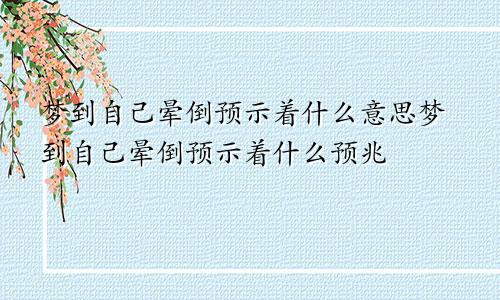 梦到自己晕倒预示着什么意思梦到自己晕倒预示着什么预兆